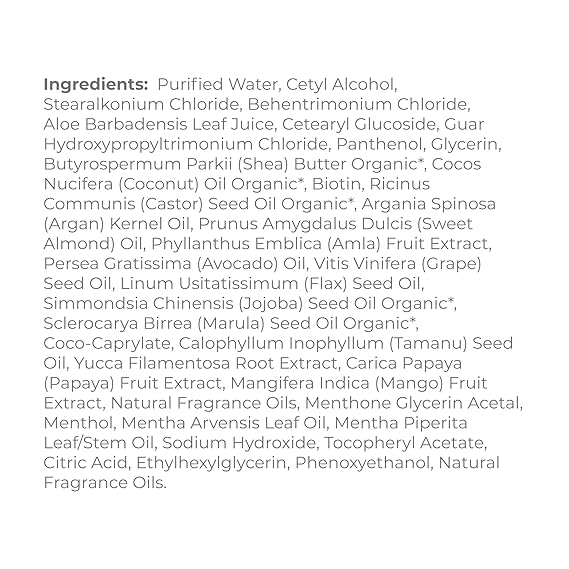 Ingredients: Purified Water, Cetyl Alcohol, Stearalkonium Chloride, Behentrimonium Chloride, Aloe Barbadensis Leaf Juice, Cetearyl Glucoside, Guar Hydroxypropyltrimonium Chloride, Panthenol, Glycerin, Butyrospermum Parkii (Shea) Butter Organic*, Cocos Nucifera (Coconut) Oil Organic*, Biotin, Ricinus Communis (Castor) Seed Oil Organic*, Argania Spinosa (Argan) Kernel Oil, Prunus Amygdalus Dulcis (Sweet Almond) Oil, Phyllanthus Emblica (Amla) Fruit Extract, Persea Gratissima (Avocado) Oil, Vitis Vinifera (Grape) Seed Oil, Linum Usitatissimum (Flax) Seed Oil, Simmondsia Chinensis (Jojoba) Seed Oil Organic*, Sclerocarya Birrea (Marula) Seed Oil Organic*, Coco-Caprylate, Calophyllum Inophyllum (Tamanu) Seed Oil, Yucca Filamentosa Root Extract, Carica Papaya (Papaya) Fruit Extract, Mangifera Indica (Mango) Fruit Extract, Natural Fragrance Oils, Menthone Glycerin Acetal, Menthol, Mentha Arvensis Leaf Oil, Mentha Piperita Leaf/Stem Oil, Sodium Hydroxide, Tocopheryl Acetate, Citric Acid, Ethylhexylglycerin, Phenoxyethanol, Natural Fragrance Oils.